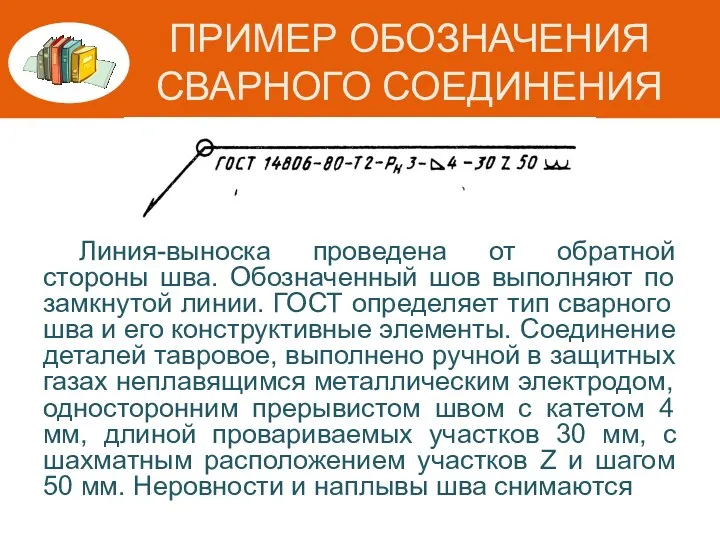 ПРИМЕР ОБОЗНАЧЕНИЯ СВАРНОГО СОЕДИНЕНИЯ

ГОСТ 14806-80-Т2-$Р_Н$3-◺4-30 Z 50

Линия-выноска проведена от обратной стороны шва. Обозначенный шов выполняют по замкнутой линии. ГОСТ определяет тип сварного шва и его конструктивные элементы. Соединение деталей тавровое, выполнено ручной в защитных газах неплавящимся металлическим электродом, односторонним прерывистом швом с катетом 4 мм, длиной провариваемых участков 30 мм, с шахматным расположением участков Z и шагом 50 мм. Неровности и наплывы шва снимаются